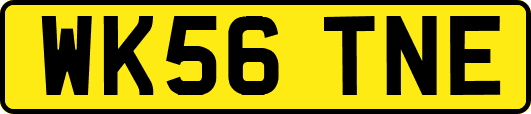 WK56 TNE